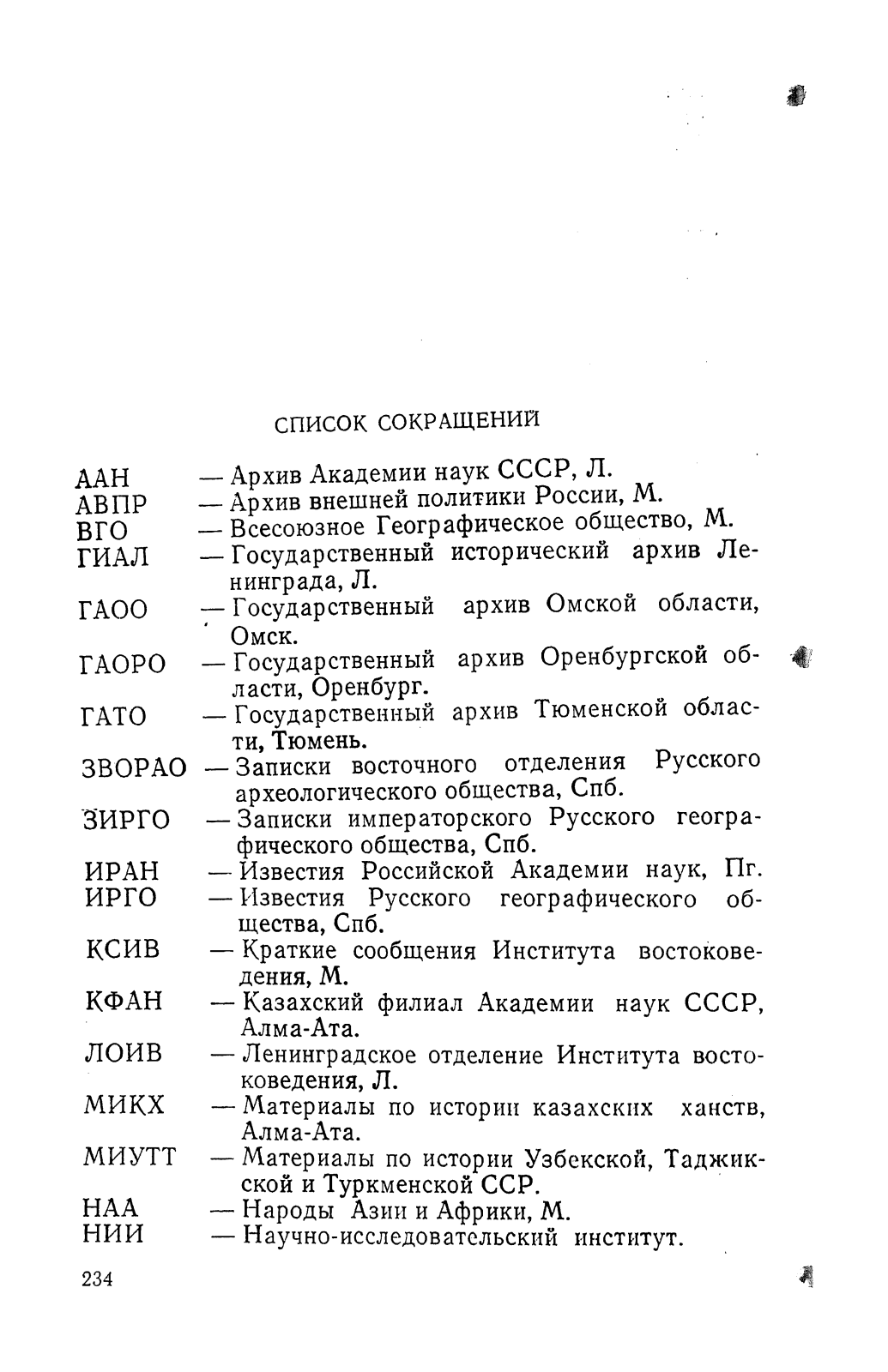 СПИСОК СОКРАЩЕНИЙ

ААН — Архив Академии наук СССР, Л.
АВПР — Архив внешней политики России, М.
ВГО — Всесоюзное Географическое общество, М.
ГИАЛ — Государственный исторический архив Ленинграда, Л.
ГАОО — Государственный архив Омской области, Омск.
ГАОРО — Государственный архив Оренбургской области, Оренбург.
ГАТО — Государственный архив Тюменской области, Тюмень.
ЗВОРАО — Записки восточного отделения Русского археологического общества, Спб.
ЗИРГО — Записки императорского Русского географического общества, Спб.
ИРАН — Известия Российской Академии наук, Пг.
ИРГО — Известия Русского географического общества, Спб.
КСИВ — Краткие сообщения Института востоковедения, М.
КФАН — Казахский филиал Академии наук СССР, Алма-Ата.
ЛОИВ — Ленинградское отделение Института востоковедения, Л.
МИКХ — Материалы по истории казахских ханств, Алма-Ата.
МИУТТ — Материалы по истории Узбекской, Таджикской и Туркменской ССР.
НАА — Народы Азии и Африки, М.
НИИ — Научно-исследовательский институт.

234